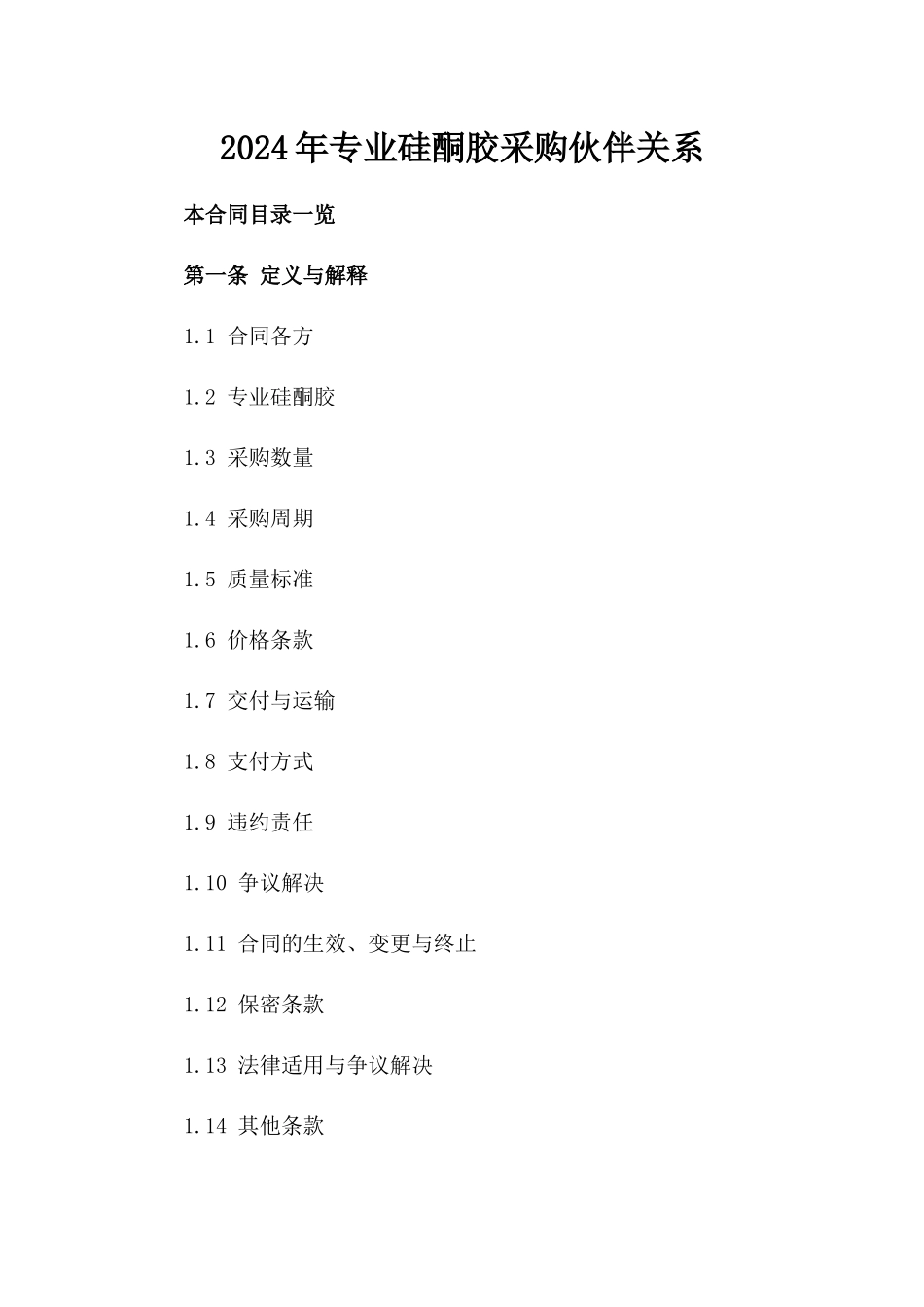 2024年专业硅酮胶采购伙伴关系

本合同目录一览

第一条 定义与解释

1.1 合同各方

1.2 专业硅酮胶

1.3 采购数量

1.4 采购周期

1.5 质量标准

1.6 价格条款

1.7 交付与运输

1.8 支付方式

1.9 违约责任

1.10 争议解决

1.11 合同的生效、变更与终止

1.12 保密条款

1.13 法律适用与争议解决

1.14 其他条款